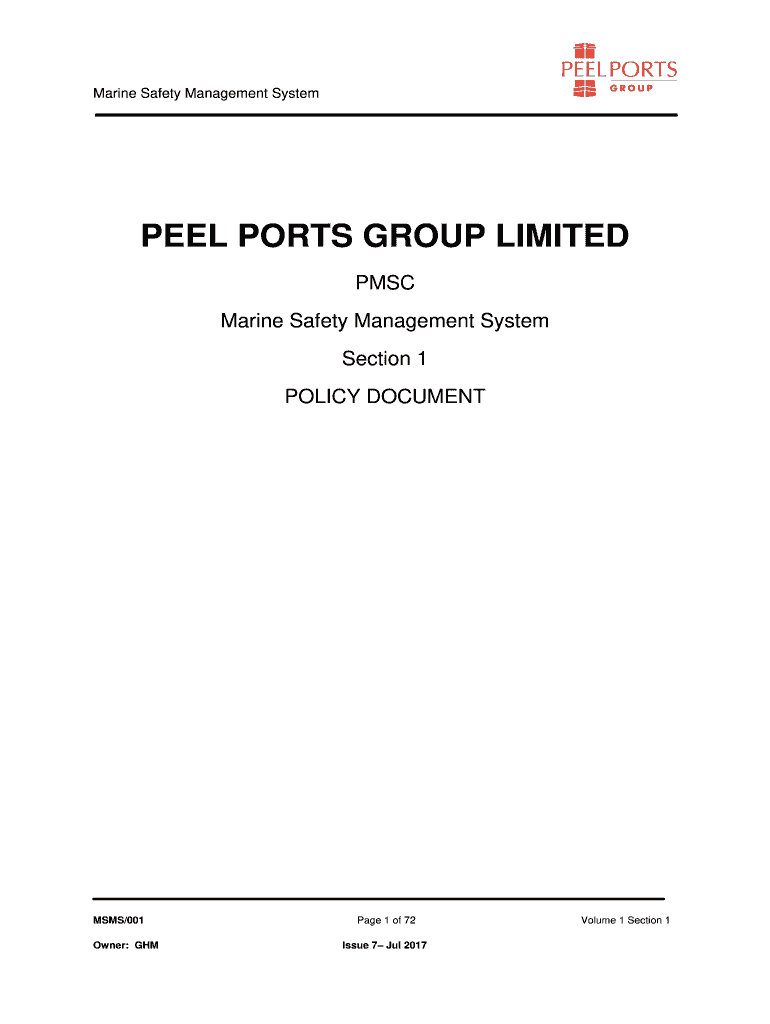 Marine Safety Management System

PEEL PORTS
GROUP

PEEL PORTS GROUP LIMITED

PMSC

Marine Safety Management System

Section 1

POLICY DOCUMENT

MSMS/001

Page 1 of 72

Volume 1 Section 1

Owner: GHM

Issue 7– Jul 2017